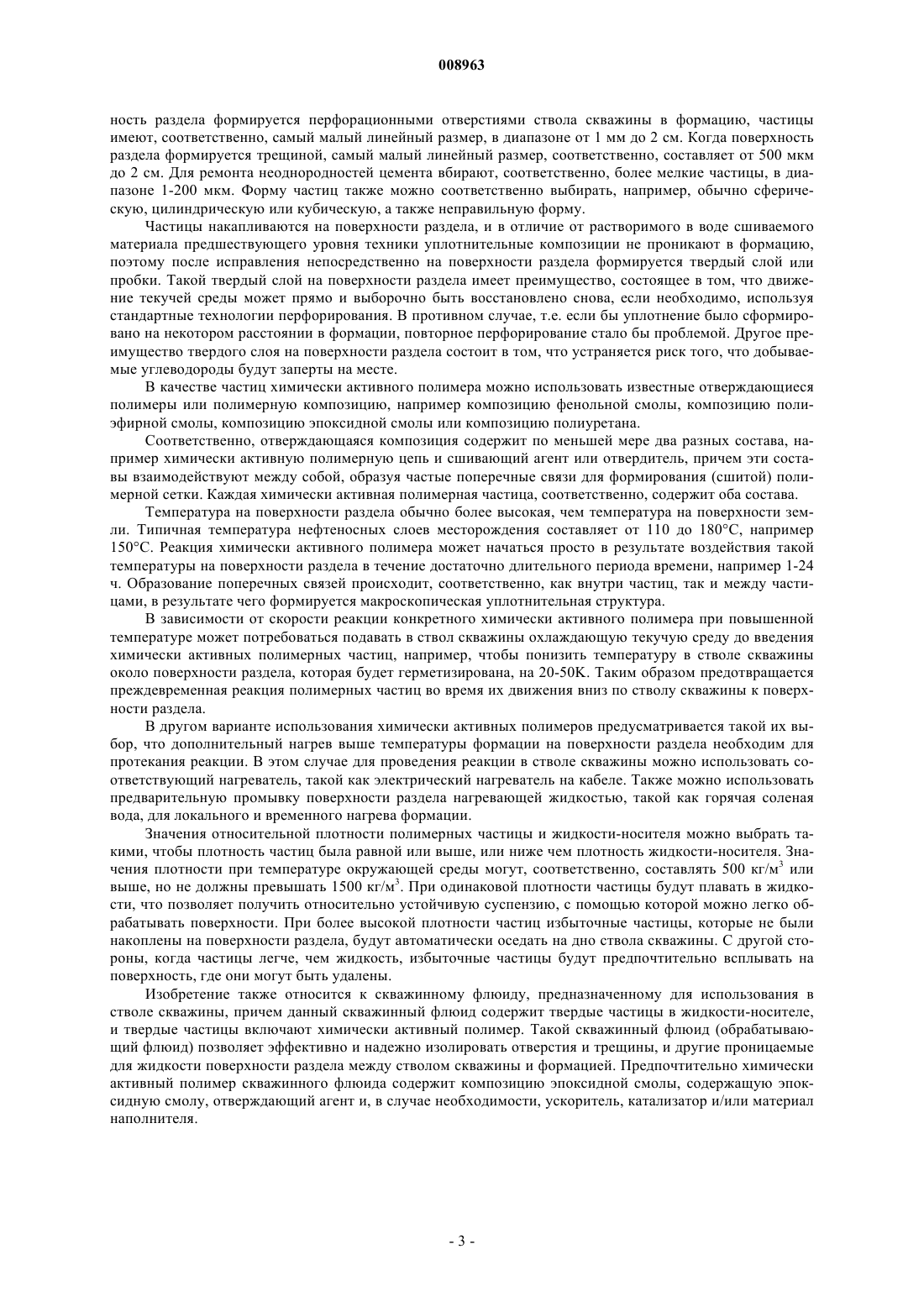 008963

ность раздела формируется перфорационными отверстиями ствола скважины в формацию, частицы имеют, соответственно, самый малый линейный размер, в диапазоне от 1 мм до 2 см. Когда поверхность раздела формируется трещиной, самый малый линейный размер, соответственно, составляет от 500 мкм до 2 см. Для ремонта неоднородностей цемента вбирают, соответственно, более мелкие частицы, в диапазоне 1-200 мкм. Форму частиц также можно соответственно выбирать, например, обычно сферическую, цилиндрическую или кубическую, а также неправильную форму.

Частицы накапливаются на поверхности раздела, и в отличие от растворимого в воде сшиваемого материала предшествующего уровня техники уплотнительные композиции не проникают в формацию, поэтому после исправления непосредственно на поверхности раздела формируется твердый слой или пробки. Такой твердый слой на поверхности раздела имеет преимущество, состоящее в том, что движение текучей среды может прямо и выборочно быть восстановлено снова, если необходимо, используя стандартные технологии перфорирования. В противном случае, т.е. если бы уплотнение было сформировано на некотором расстоянии в формации, повторное перфорирование стало бы проблемой. Другое преимущество твердого слоя на поверхности раздела состоит в том, что устраняется риск того, что добываемые углеводороды будут заперты на месте.

В качестве частиц химически активного полимера можно использовать известные отверждающиеся полимеры или полимерную композицию, например композицию фенольной смолы, композицию полиэфирной смолы, композицию эпоксидной смолы или композицию полиуретана.

Соответственно, отверждающаяся композиция содержит по меньшей мере два разных состава, например химически активную полимерную цепь и сшивающий агент или отвердитель, причем эти составы взаимодействуют между собой, образуя частые поперечные связи для формирования (сшитой) полимерной сетки. Каждая химически активная полимерная частица, соответственно, содержит оба состава.

Температура на поверхности раздела обычно более высокая, чем температура на поверхности земли. Типичная температура нефтеносных слоев месторождения составляет от 110 до 180°C, например 150°C. Реакция химически активного полимера может начаться просто в результате воздействия такой температуры на поверхности раздела в течение достаточно длительного периода времени, например 1-24 ч. Образование поперечных связей происходит, соответственно, как внутри частиц, так и между частицами, в результате чего формируется макроскопическая уплотнительная структура.

В зависимости от скорости реакции конкретного химически активного полимера при повышенной температуре может потребоваться подавать в ствол скважины охлаждающую текучую среду до введения химически активных полимерных частиц, например, чтобы понизить температуру в стволе скважины около поверхности раздела, которая будет герметизирована, на 20-50K. Таким образом предотвращается преждевременная реакция полимерных частиц во время их движения вниз по стволу скважины к поверхности раздела.

В другом варианте использования химически активных полимеров предусматривается такой их выбор, что дополнительный нагрев выше температуры формации на поверхности раздела необходим для протекания реакции. В этом случае для проведения реакции в стволе скважины можно использовать соответствующий нагреватель, такой как электрический нагреватель на кабеле. Также можно использовать предварительную промывку поверхности раздела нагревающей жидкостью, такой как горячая соленая вода, для локального и временного нагрева формации.

Значения относительной плотности полимерных частицы и жидкости-носителя можно выбрать такими, чтобы плотность частиц была равной или выше, или ниже чем плотность жидкости-носителя. Значения плотности при температуре окружающей среды могут, соответственно, составлять 500 кг/м$^3$ или выше, но не должны превышать 1500 кг/м$^3$. При одинаковой плотности частицы будут плавать в жидкости, что позволяет получить относительно устойчивую суспензию, с помощью которой можно легко обрабатывать поверхности. При более высокой плотности частиц избыточные частицы, которые не были накоплены на поверхности раздела, будут автоматически оседать на дно ствола скважины. С другой стороны, когда частицы легче, чем жидкость, избыточные частицы будут предпочтительно всплывать на поверхность, где они могут быть удалены.

Изобретение также относится к скважинному флюиду, предназначенному для использования в стволе скважины, причем данный скважинный флюид содержит твердые частицы в жидкости-носителе, и твердые частицы включают химически активный полимер. Такой скважинный флюид (обрабатывающий флюид) позволяет эффективно и надежно изолировать отверстия и трещины, и другие проницаемые для жидкости поверхности раздела между стволом скважины и формацией. Предпочтительно химически активный полимер скважинного флюида содержит композицию эпоксидной смолы, содержащую эпоксидную смолу, отверждающий агент и, в случае необходимости, ускоритель, катализатор и/или материал наполнителя.

- 3 -